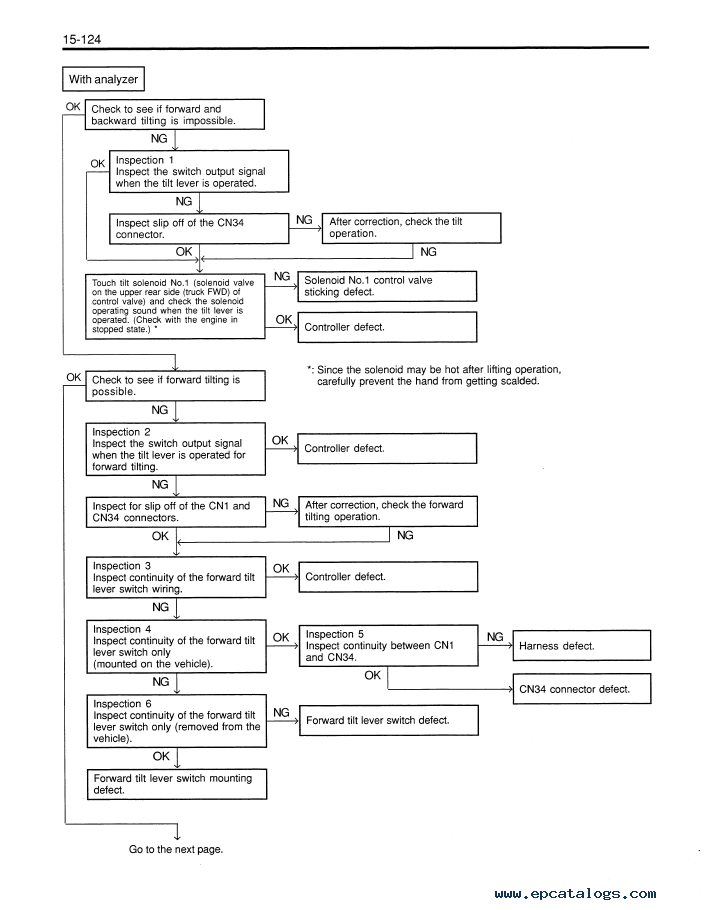 15-124

With analyzer

OK

Check to see if forward and backward tilting is impossible.

NG

OK

Inspection 1
Inspect the switch output signal when the tilt lever is operated.

NG

Inspect slip off of the CN34 connector.

NG

After correction, check the tilt operation.

OK

NG

Touch tilt solenoid No.1 (solenoid valve on the upper rear side (truck FWD) of control valve) and check the solenoid operating sound when the tilt lever is operated. (Check with the engine in stopped state.) *

NG

Solenoid No.1 control valve sticking defect.

OK

Controller defect.

*: Since the solenoid may be hot after lifting operation, carefully prevent the hand from getting scalded.

OK

Check to see if forward tilting is possible.

NG

Inspection 2
Inspect the switch output signal when the tilt lever is operated for forward tilting.

OK

Controller defect.

NG

Inspect for slip off of the CN1 and CN34 connectors.

NG

After correction, check the forward tilting operation.

OK

NG

Inspection 3
Inspect continuity of the forward tilt lever switch wiring.

OK

Controller defect.

NG

Inspection 4
Inspect continuity of the forward tilt lever switch only (mounted on the vehicle).

OK

Inspection 5
Inspect continuity between CN1 and CN34.

NG

Harness defect.

OK

CN34 connector defect.

NG

Inspection 6
Inspect continuity of the forward tilt lever switch only (removed from the vehicle).

NG

Forward tilt lever switch defect.

OK

Forward tilt lever switch mounting defect.

Go to the next page.

www.epcatalogs.com